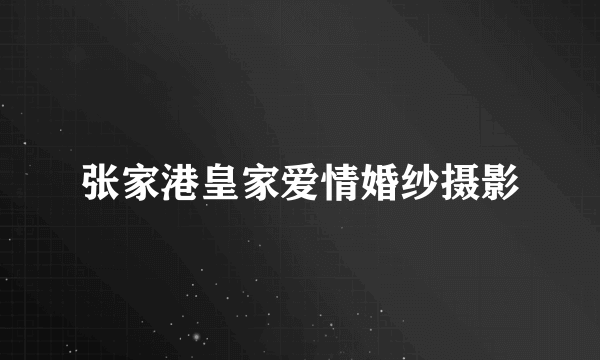 张家港皇家爱情婚纱摄影